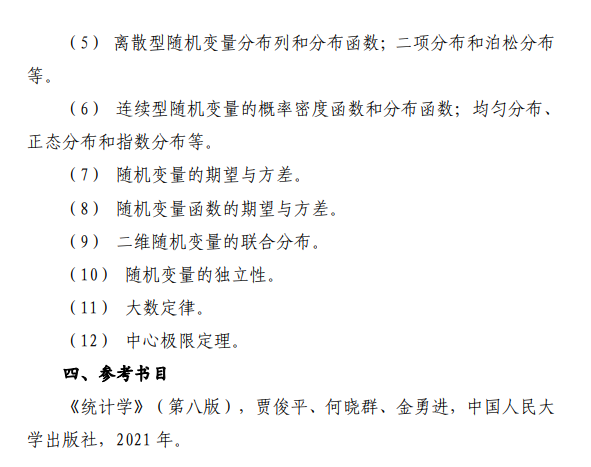 （5） 离散型随机变量分布列和分布函数；二项分布和泊松分布等。

（6） 连续型随机变量的概率密度函数和分布函数；均匀分布、正态分布和指数分布等。

（7） 随机变量的期望与方差。

（8） 随机变量函数的期望与方差。

（9） 二维随机变量的联合分布。

（10） 随机变量的独立性。

（11） 大数定律。

（12） 中心极限定理。

四、参考书目

《统计学》（第八版），贾俊平、何晓群、金勇进，中国人民大学出版社，2021 年。